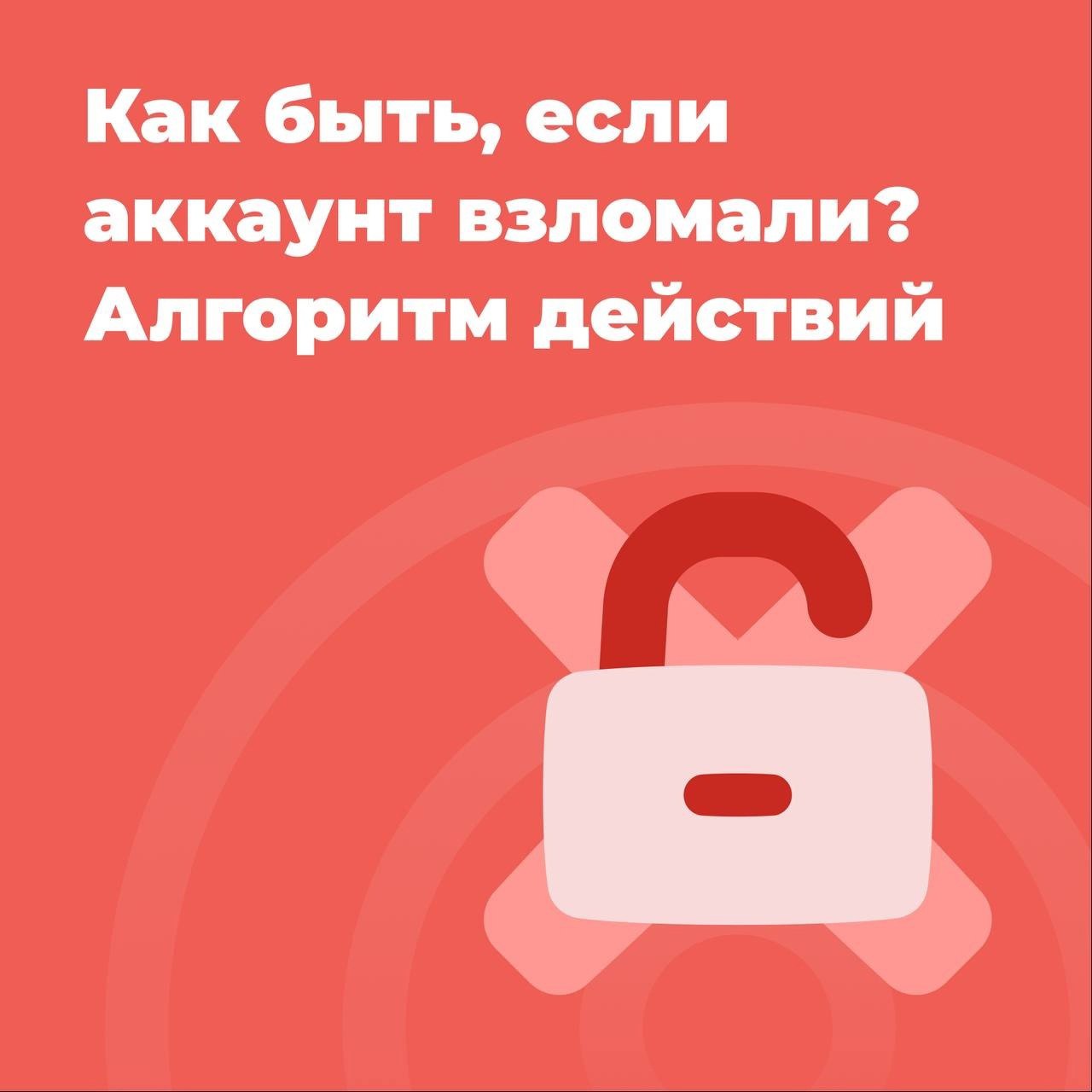 Как быть, если аккаунт взломали? Алгоритм действий